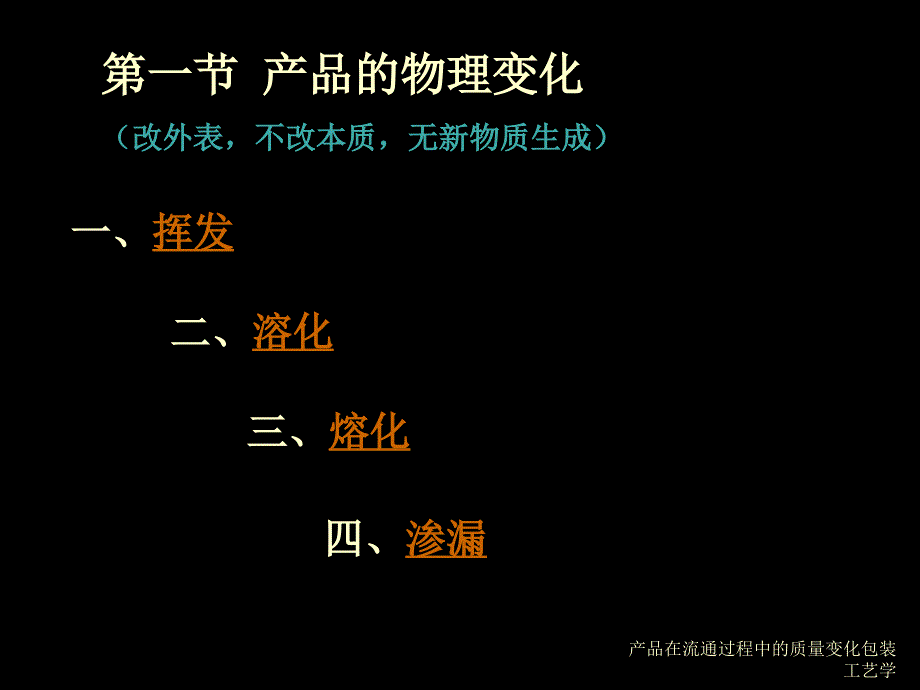 第一节 产品的物理变化

（改外表，不改本质，无新物质生成）

一、挥发

二、溶化

三、熔化

四、渗漏

产品在流通过程中的质量变化包装工艺学